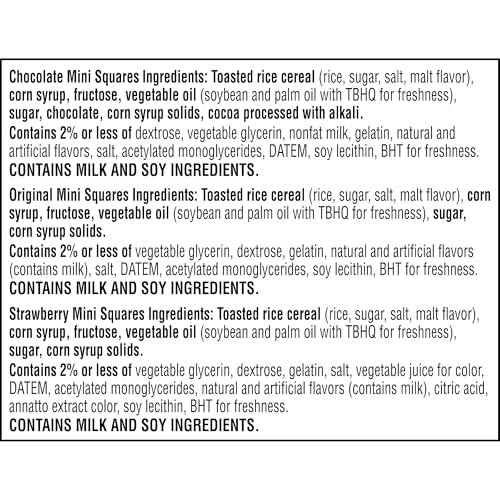 Chocolate Mini Squares Ingredients: Toasted rice cereal (rice, sugar, salt, malt flavor), corn syrup, fructose, vegetable oil (soybean and palm oil with TBHQ for freshness), sugar, chocolate, corn syrup solids, cocoa processed with alkali.
Contains 2% or less of dextrose, vegetable glycerin, nonfat milk, gelatin, natural and artificial flavors, salt, acetylated monoglycerides, DATEM, soy lecithin, BHT for freshness.
CONTAINS MILK AND SOY INGREDIENTS.

Original Mini Squares Ingredients: Toasted rice cereal (rice, sugar, salt, malt flavor), corn syrup, fructose, vegetable oil (soybean and palm oil with TBHQ for freshness), sugar, corn syrup solids.
Contains 2% or less of vegetable glycerin, dextrose, gelatin, natural and artificial flavors (contains milk), salt, DATEM, acetylated monoglycerides, soy lecithin, BHT for freshness.
CONTAINS MILK AND SOY INGREDIENTS.

Strawberry Mini Squares Ingredients: Toasted rice cereal (rice, sugar, salt, malt flavor), corn syrup, fructose, vegetable oil (soybean and palm oil with TBHQ for freshness), sugar, corn syrup solids.
Contains 2% or less of vegetable glycerin, dextrose, gelatin, salt, vegetable juice for color, DATEM, acetylated monoglycerides, natural and artificial flavors (contains milk), citric acid, annatto extract color, soy lecithin, BHT for freshness.
CONTAINS MILK AND SOY INGREDIENTS.